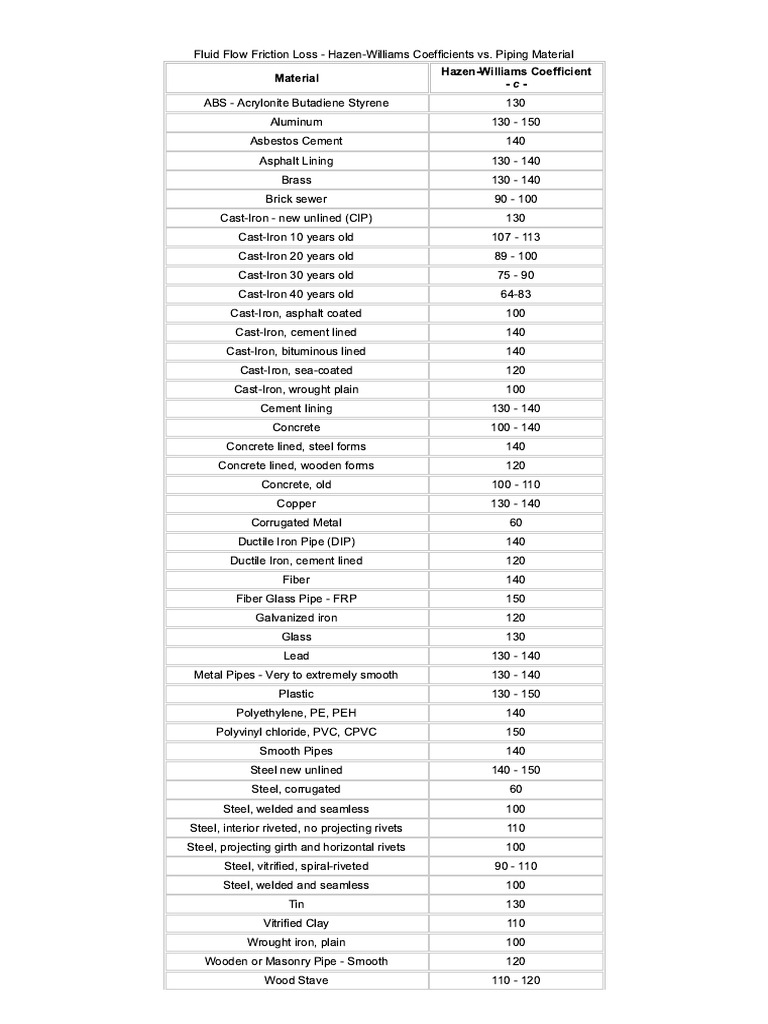 Fluid Flow Friction Loss - Hazen-Williams Coefficients vs. Piping Material

| Material | Hazen-Williams Coefficient - c - |
|---|---|
| ABS - Acrylonite Butadiene Styrene | 130 |
| Aluminum | 130 - 150 |
| Asbestos Cement | 140 |
| Asphalt Lining | 130 - 140 |
| Brass | 130 - 140 |
| Brick sewer | 90 - 100 |
| Cast-Iron - new unlined (CIP) | 130 |
| Cast-Iron 10 years old | 107 - 113 |
| Cast-Iron 20 years old | 89 - 100 |
| Cast-Iron 30 years old | 75 - 90 |
| Cast-Iron 40 years old | 64-83 |
| Cast-Iron, asphalt coated | 100 |
| Cast-Iron, cement lined | 140 |
| Cast-Iron, bituminous lined | 140 |
| Cast-Iron, sea-coated | 120 |
| Cast-Iron, wrought plain | 100 |
| Cement lining | 130 - 140 |
| Concrete | 100 - 140 |
| Concrete lined, steel forms | 140 |
| Concrete lined, wooden forms | 120 |
| Concrete, old | 100 - 110 |
| Copper | 130 - 140 |
| Corrugated Metal | 60 |
| Ductile Iron Pipe (DIP) | 140 |
| Ductile Iron, cement lined | 120 |
| Fiber | 140 |
| Fiber Glass Pipe - FRP | 150 |
| Galvanized iron | 120 |
| Glass | 130 |
| Lead | 130 - 140 |
| Metal Pipes - Very to extremely smooth | 130 - 140 |
| Plastic | 130 - 150 |
| Polyethylene, PE, PEH | 140 |
| Polyvinyl chloride, PVC, CPVC | 150 |
| Smooth Pipes | 140 |
| Steel new unlined | 140 - 150 |
| Steel, corrugated | 60 |
| Steel, welded and seamless | 100 |
| Steel, interior riveted, no projecting rivets | 110 |
| Steel, projecting girth and horizontal rivets | 100 |
| Steel, vitrified, spiral-riveted | 90 - 110 |
| Steel, welded and seamless | 100 |
| Tin | 130 |
| Vitrified Clay | 110 |
| Wrought iron, plain | 100 |
| Wooden or Masonry Pipe - Smooth | 120 |
| Wood Stave | 110 - 120 |